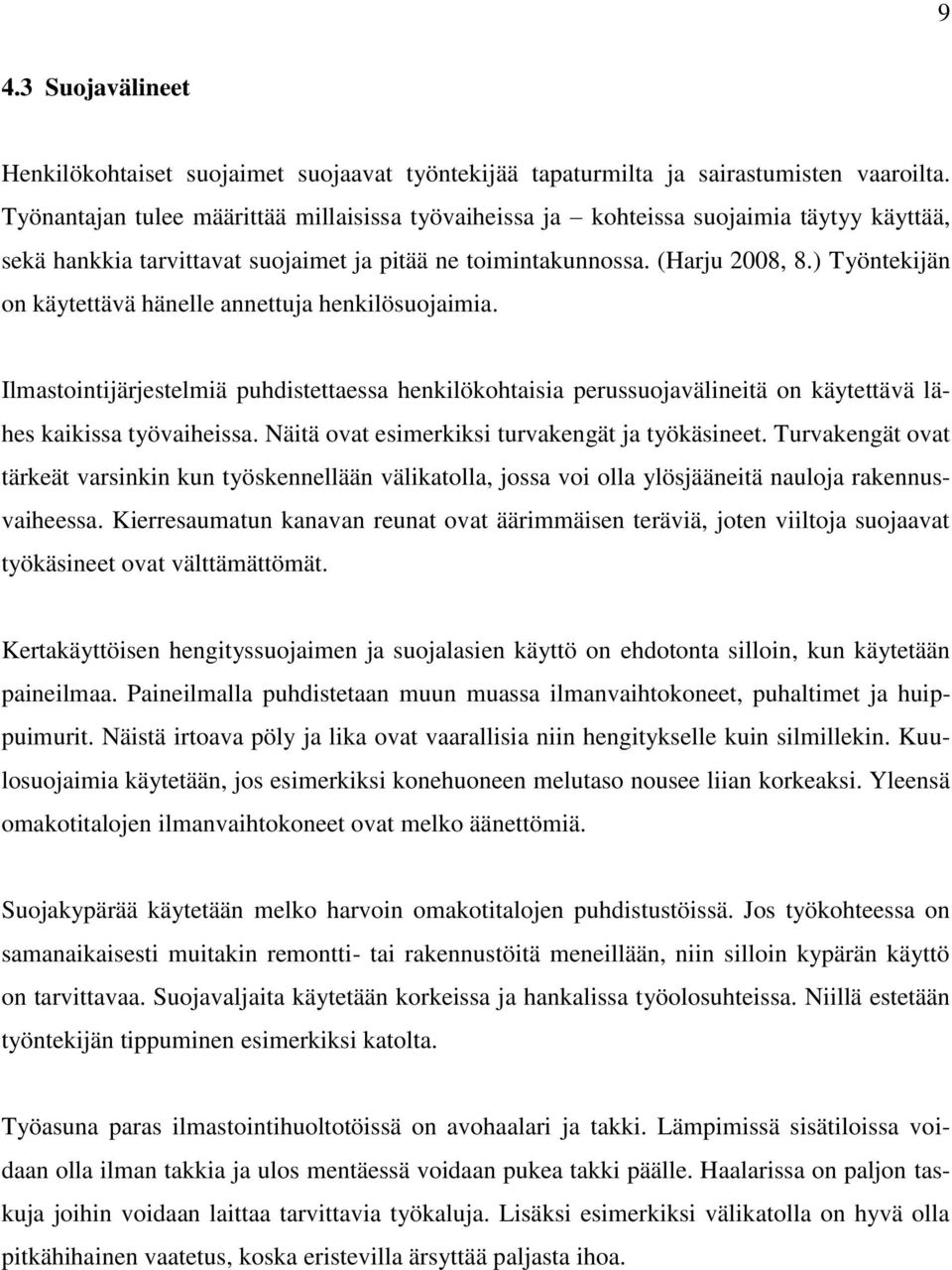 9

4.3 Suojavälineet

Henkilökohtaiset suojaimet suojaavat työntekijää tapaturmilta ja sairastumisten vaaroilta. Työnantajan tulee määrittää millaisissa työvaiheissa ja – kohteissa suojaimia täytyy käyttää, sekä hankkia tarvittavat suojaimet ja pitää ne toimintakunnossa. (Harju 2008, 8.) Työntekijän on käytettävä hänelle annettuja henkilösuojaimia.

Ilmastointijärjestelmiä puhdistettaessa henkilökohtaisia perussuojavälineitä on käytettävä lähes kaikissa työvaiheissa. Näitä ovat esimerkiksi turvakengät ja työkäsineet. Turvakengät ovat tärkeät varsinkin kun työskennellään välikatolla, jossa voi olla ylösjääneitä nauloja rakennusvaiheessa. Kierresaumatun kanavan reunat ovat äärimmäisen teräviä, joten viiltoja suojaavat työkäsineet ovat välttämättömät.

Kertakäyttöisen hengityssuojaimen ja suojalasien käyttö on ehdotonta silloin, kun käytetään paineilmaa. Paineilmalla puhdistetaan muun muassa ilmanvaihtokoneet, puhaltimet ja huippuimurit. Näistä irtoava pöly ja lika ovat vaarallisia niin hengitykselle kuin silmillekin. Kuulosuojaimia käytetään, jos esimerkiksi konehuoneen melutaso nousee liian korkeaksi. Yleensä omakotitalojen ilmanvaihtokoneet ovat melko äänettömiä.

Suojakypärää käytetään melko harvoin omakotitalojen puhdistustöissä. Jos työkohteessa on samanaikaisesti muitakin remontti- tai rakennustöitä meneillään, niin silloin kypärän käyttö on tarvittavaa. Suojavaljaita käytetään korkeissa ja hankalissa työolosuhteissa. Niillä estetään työntekijän tippuminen esimerkiksi katolta.

Työasuna paras ilmastointihuoltotöissä on avohaalari ja takki. Lämpimissä sisätiloissa voidaan olla ilman takkia ja ulos mentäessä voidaan pukea takki päälle. Haalarissa on paljon taskuja joihin voidaan laittaa tarvittavia työkaluja. Lisäksi esimerkiksi välikatolla on hyvä olla pitkähihainen vaatetus, koska eristevilla ärsyttää paljasta ihoa.